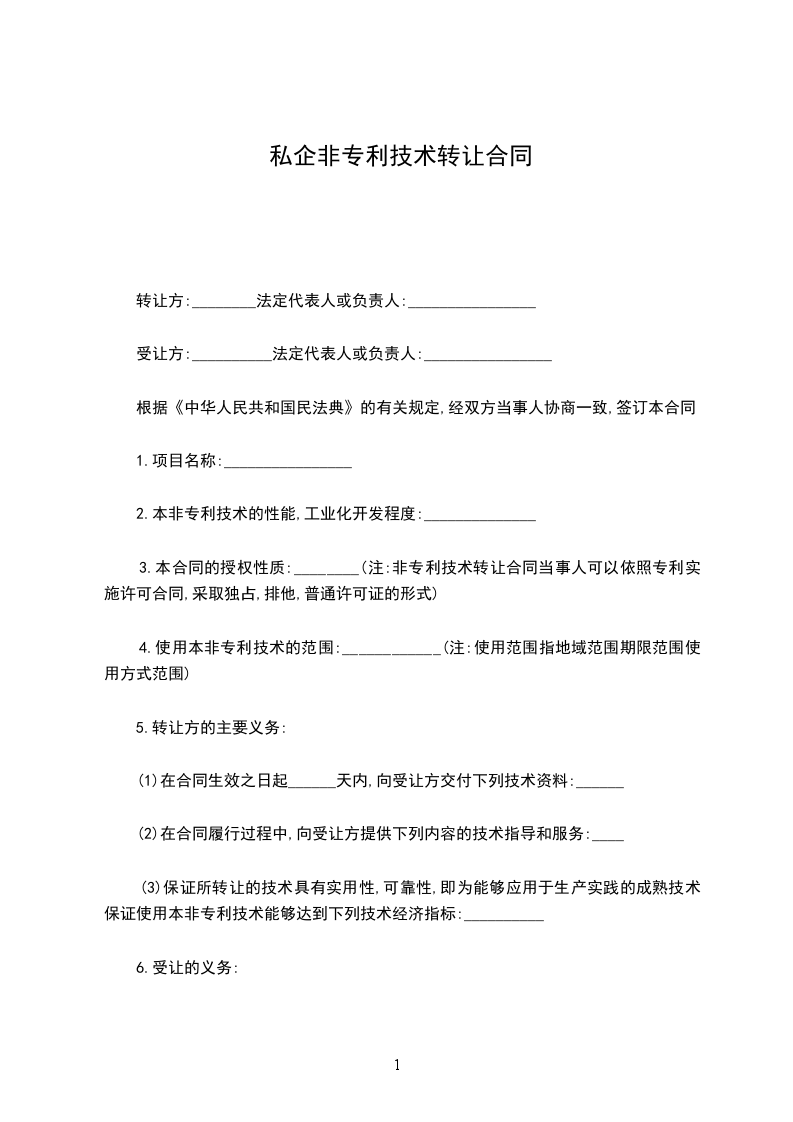 私企非专利技术转让合同

转让方:________法定代表人或负责人:________________

受让方:__________法定代表人或负责人:________________

根据《中华人民共和国民法典》的有关规定,经双方当事人协商一致,签订本合同

1.项目名称:________________

2.本非专利技术的性能,工业化开发程度:______________

3.本合同的授权性质:________(注:非专利技术转让合同当事人可以依照专利实施许可合同,采取独占,排他,普通许可证的形式)

4.使用本非专利技术的范围:____________(注:使用范围指地域范围期限范围使用方式范围)

5.转让方的主要义务:

(1)在合同生效之日起______天内,向受让方交付下列技术资料:______

(2)在合同履行过程中,向受让方提供下列内容的技术指导和服务:____

(3)保证所转让的技术具有实用性,可靠性,即为能够应用于生产实践的成熟技术保证使用本非专利技术能够达到下列技术经济指标:__________

6.受让的义务:

1